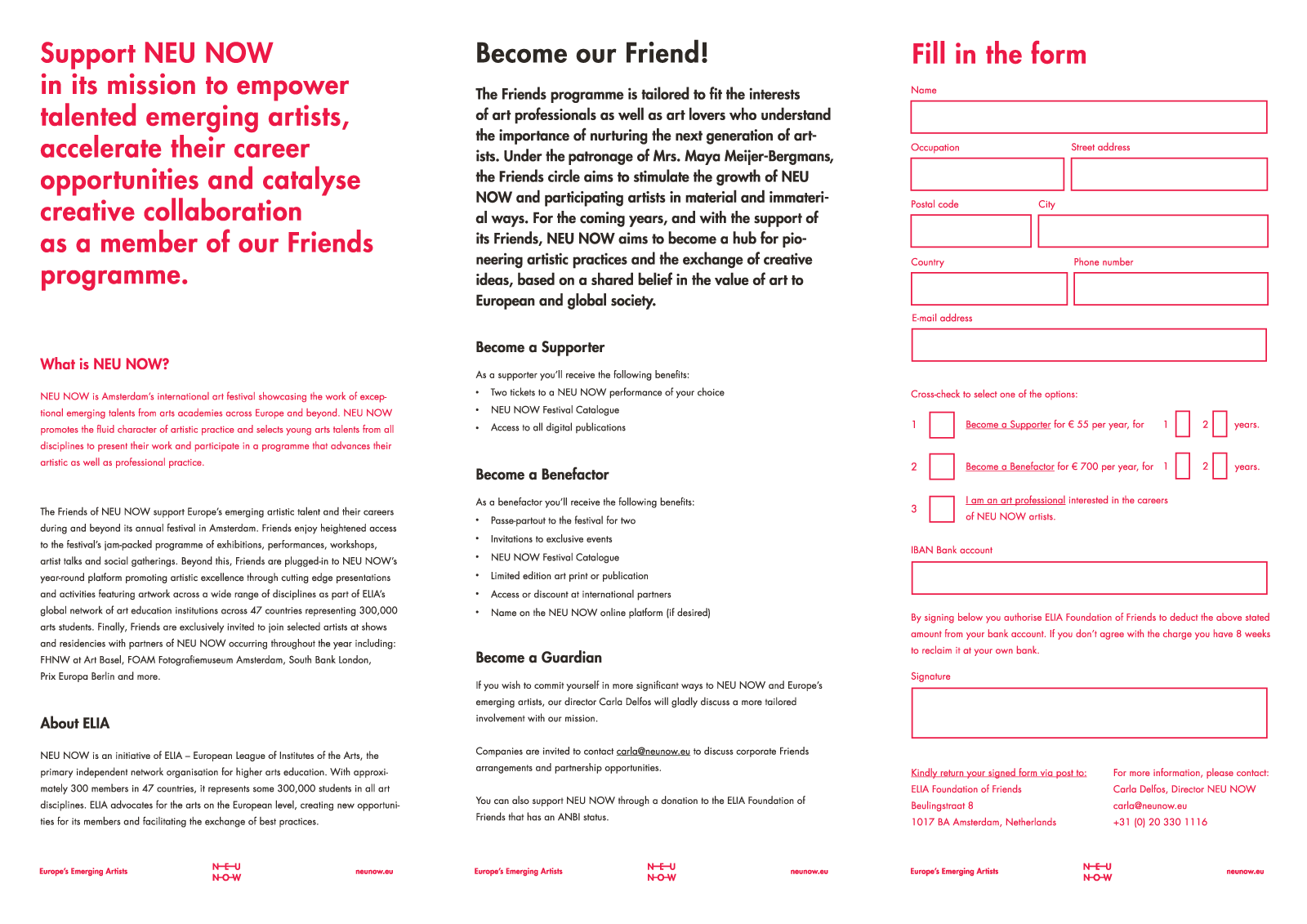 Support NEU NOW in its mission to empower talented emerging artists, accelerate their career opportunities and catalyse creative collaboration as a member of our Friends programme.

What is NEU NOW?

NEU NOW is Amsterdam's international art festival showcasing the work of exceptional emerging talents from arts academies across Europe and beyond. NEU NOW promotes the fluid character of artistic practice and selects young arts talents from all disciplines to present their work and participate in a programme that advances their artistic as well as professional practice.

The Friends of NEU NOW support Europe's emerging artistic talent and their careers during and beyond its annual festival in Amsterdam. Friends enjoy heightened access to the festival's jam-packed programme of exhibitions, performances, workshops, artist talks and social gatherings. Beyond this, Friends are plugged-in to NEU NOW's year-round platform promoting artistic excellence through cutting edge presentations and activities featuring artwork across a wide range of disciplines as part of ELIA's global network of art education institutions across 47 countries representing 300,000 arts students. Finally, Friends are exclusively invited to join selected artists at shows and residencies with partners of NEU NOW occurring throughout the year including: FHNW at Art Basel, FOAM Fotografiemuseum Amsterdam, South Bank London, Prix Europa Berlin and more.

About ELIA

NEU NOW is an initiative of ELIA – European League of Institutes of the Arts, the primary independent network organisation for higher arts education. With approximately 300 members in 47 countries, it represents some 300,000 students in all art disciplines. ELIA advocates for the arts on the European level, creating new opportunities for its members and facilitating the exchange of best practices.

Europe's Emerging Artists N—E—U N-O-W neunow.eu

Become our Friend!

The Friends programme is tailored to fit the interests of art professionals as well as art lovers who understand the importance of nurturing the next generation of artists. Under the patronage of Mrs. Maya Meijer-Bergmans, the Friends circle aims to stimulate the growth of NEU NOW and participating artists in material and immaterial ways. For the coming years, and with the support of its Friends, NEU NOW aims to become a hub for pioneering artistic practices and the exchange of creative ideas, based on a shared belief in the value of art to European and global society.

Become a Supporter

As a supporter you'll receive the following benefits:
• Two tickets to a NEU NOW performance of your choice
• NEU NOW Festival Catalogue
• Access to all digital publications

Become a Benefactor

As a benefactor you'll receive the following benefits:
• Passe-partout to the festival for two
• Invitations to exclusive events
• NEU NOW Festival Catalogue
• Limited edition art print or publication
• Access or discount at international partners
• Name on the NEU NOW online platform (if desired)

Become a Guardian

If you wish to commit yourself in more significant ways to NEU NOW and Europe's emerging artists, our director Carla Delfos will gladly discuss a more tailored involvement with our mission.

Companies are invited to contact carla@neunow.eu to discuss corporate Friends arrangements and partnership opportunities.

You can also support NEU NOW through a donation to the ELIA Foundation of Friends that has an ANBI status.

Europe's Emerging Artists N—E—U N-O-W neunow.eu

Fill in the form

Name

Occupation
Street address

Postal code
City

Country
Phone number

E-mail address

Cross-check to select one of the options:

1 Become a Supporter for € 55 per year, for 1 2 years.

2 Become a Benefactor for € 700 per year, for 1 2 years.

3 I am an art professional interested in the careers of NEU NOW artists.

IBAN Bank account

By signing below you authorise ELIA Foundation of Friends to deduct the above stated amount from your bank account. If you don't agree with the charge you have 8 weeks to reclaim it at your own bank.

Signature

Kindly return your signed form via post to:
ELIA Foundation of Friends
Beulingstraat 8
1017 BA Amsterdam, Netherlands

For more information, please contact:
Carla Delfos, Director NEU NOW
carla@neunow.eu
+31 (0) 20 330 1116

Europe's Emerging Artists N—E—U N-O-W neunow.eu